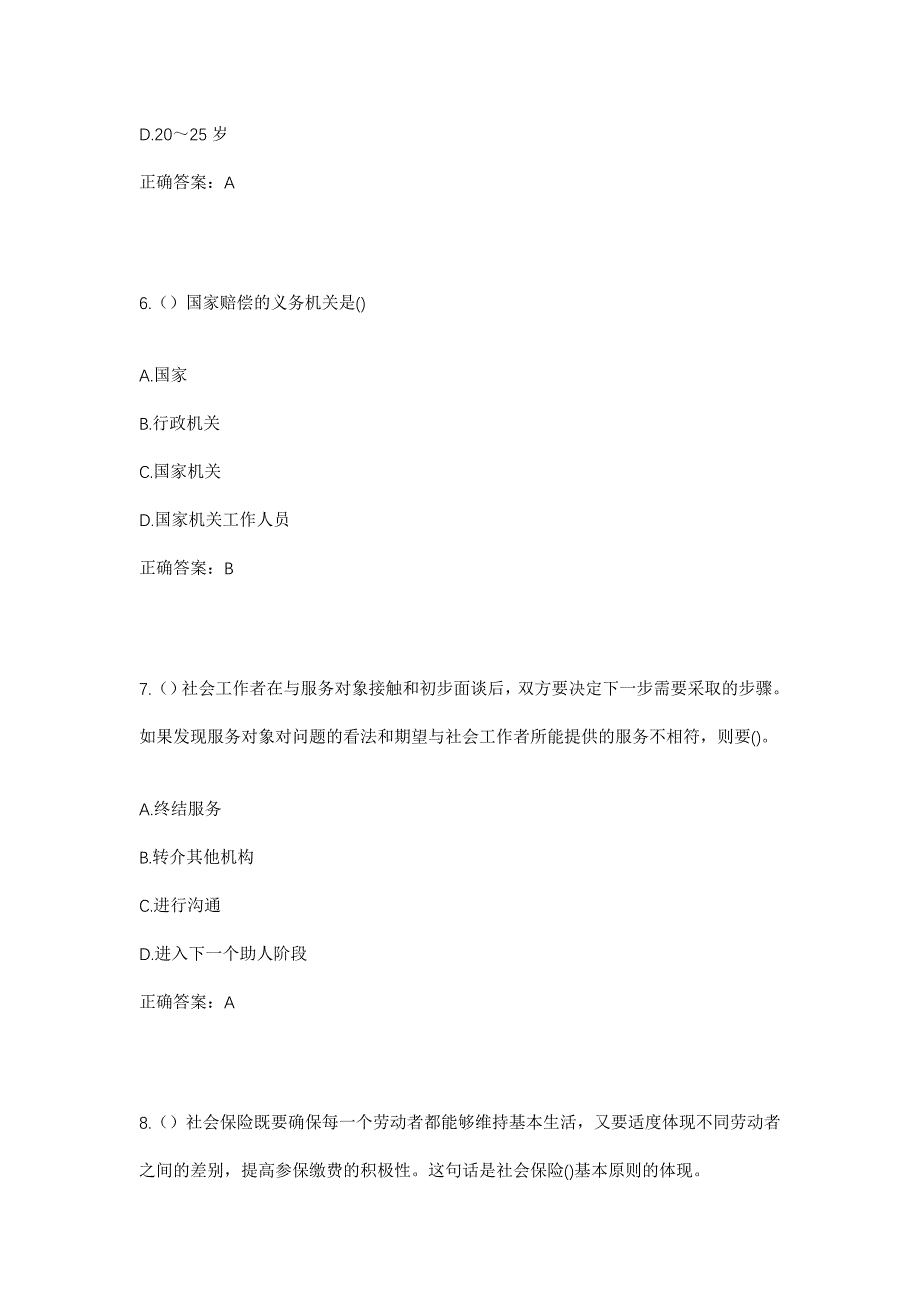 D.20～25 岁

正确答案：A

6.（）国家赔偿的义务机关是()

A.国家

B.行政机关

C.国家机关

D.国家机关工作人员

正确答案：B

7.（）社会工作者在与服务对象接触和初步面谈后，双方要决定下一步需要采取的步骤。如果发现服务对象对问题的看法和期望与社会工作者所能提供的服务不相符，则要()。

A.终结服务

B.转介其他机构

C.进行沟通

D.进入下一个助人阶段

正确答案：A

8.（）社会保险既要确保每一个劳动者都能够维持基本生活，又要适度体现不同劳动者之间的差别，提高参保缴费的积极性。这句话是社会保险()基本原则的体现。